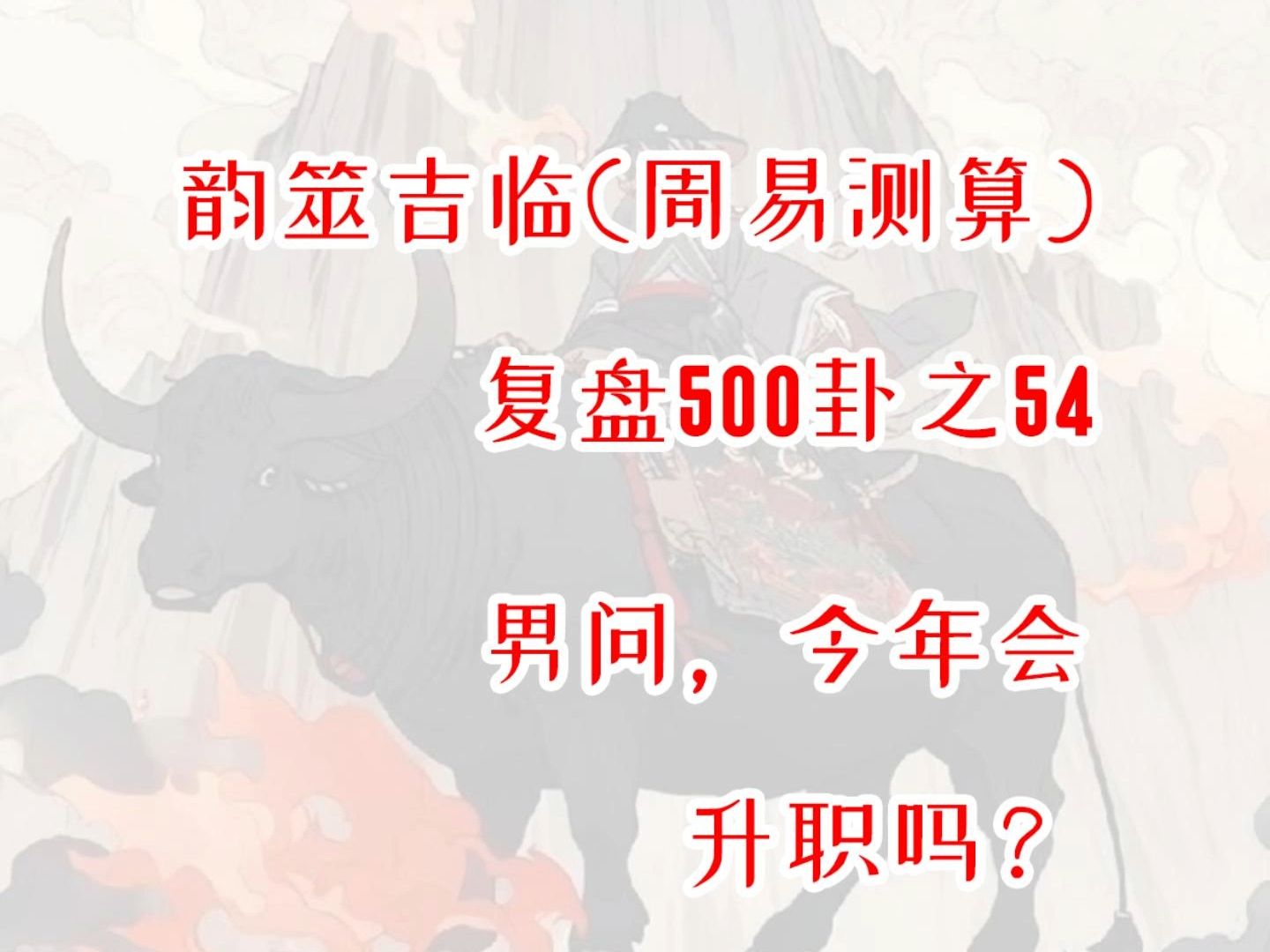 韵筮吉临（周易测算）

复盘500卦之54

男问，今年会

升职吗？